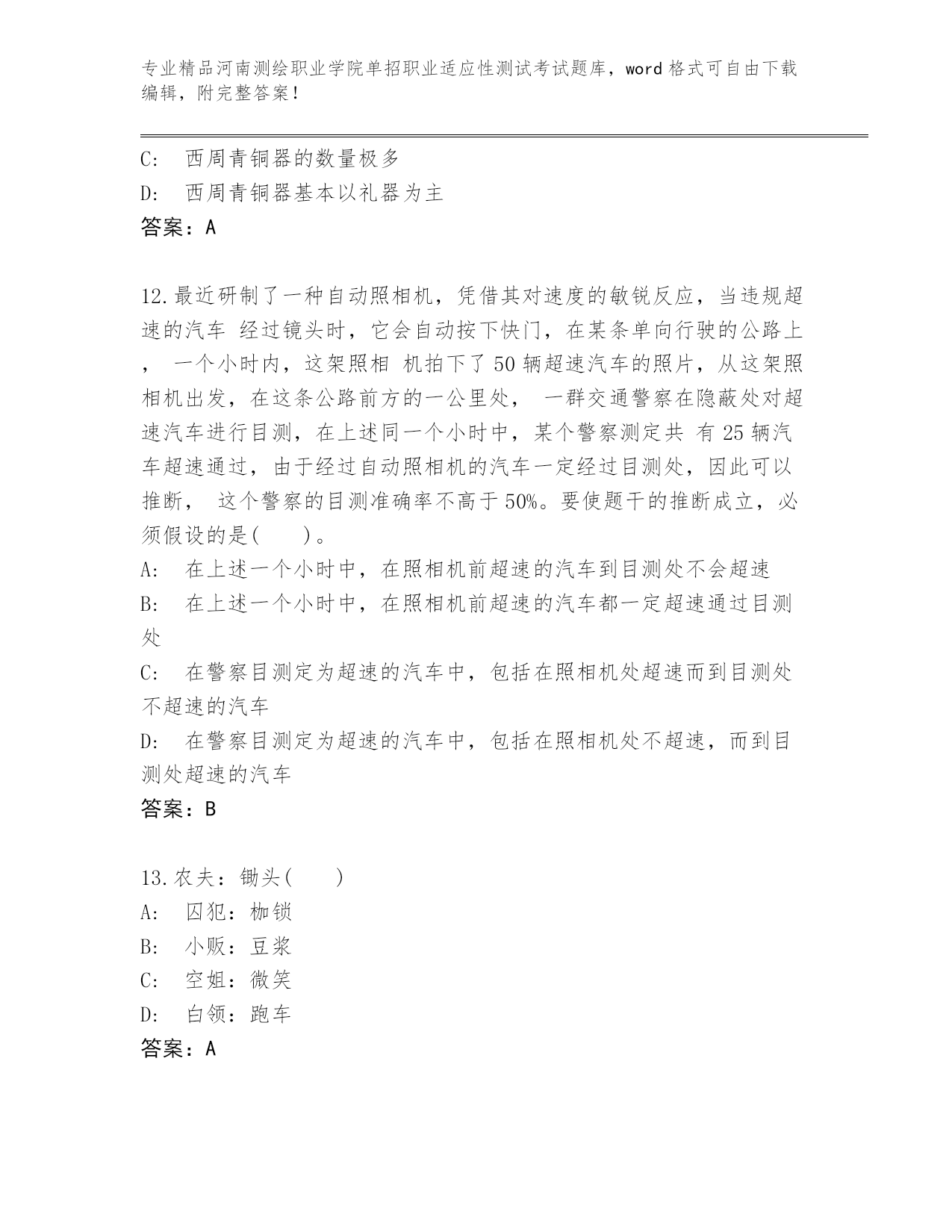 专业精品河南测绘职业学院单招职业适应性测试考试题库，word 格式可自由下载编辑，附完整答案！

C: 西周青铜器的数量极多
D: 西周青铜器基本以礼器为主
答案：A

12.最近研制了一种自动照相机，凭借其对速度的敏锐反应，当违规超速的汽车 经过镜头时，它会自动按下快门，在某条单向行驶的公路上， 一个小时内，这架照相 机拍下了 50 辆超速汽车的照片，从这架照相机出发，在这条公路前方的一公里处， 一群交通警察在隐蔽处对超速汽车进行目测，在上述同一个小时中，某个警察测定共 有 25 辆汽车超速通过，由于经过自动照相机的汽车一定经过目测处，因此可以推断， 这个警察的目测准确率不高于 50%。要使题干的推断成立，必须假设的是( )。
A: 在上述一个小时中，在照相机前超速的汽车到目测处不会超速
B: 在上述一个小时中，在照相机前超速的汽车都一定超速通过目测处
C: 在警察目测定为超速的汽车中，包括在照相机处超速而到目测处不超速的汽车
D: 在警察目测定为超速的汽车中，包括在照相机处不超速，而到目测处超速的汽车
答案：B

13.农夫：锄头( )
A: 囚犯：枷锁
B: 小贩：豆浆
C: 空姐：微笑
D: 白领：跑车
答案：A